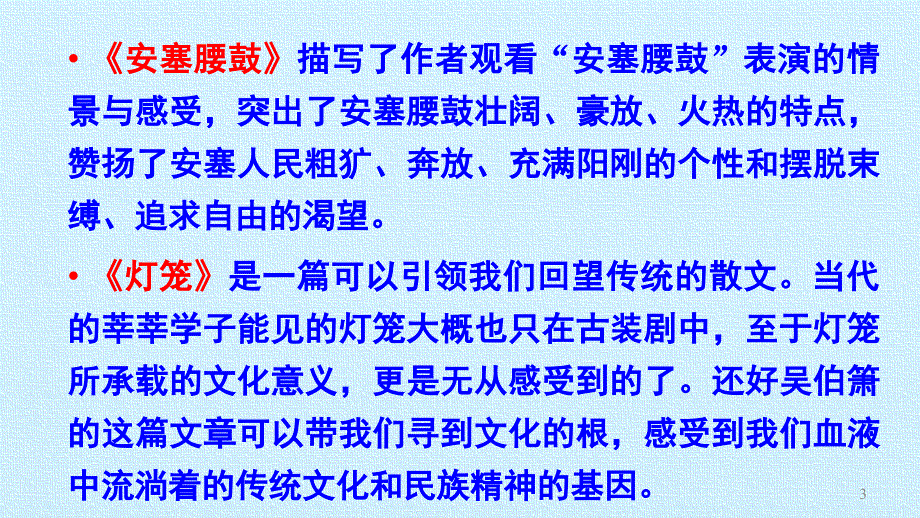 • 《安塞腰鼓》描写了作者观看“安塞腰鼓”表演的情景与感受，突出了安塞腰鼓壮阔、豪放、火热的特点，赞扬了安塞人民粗犷、奔放、充满阳刚的个性和摆脱束缚、追求自由的渴望。

• 《灯笼》是一篇可以引领我们回望传统的散文。当代的莘莘学子能见的灯笼大概也只在古装剧中，至于灯笼所承载的文化意义，更是无从感受到的了。还好吴伯箫的这篇文章可以带我们寻到文化的根，感受到我们血液中流淌着的传统文化和民族精神的基因。

3